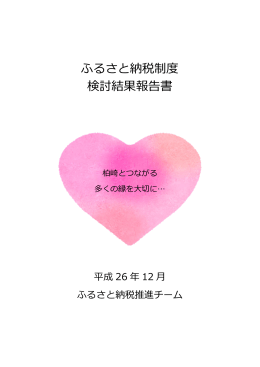 ふるさと納税制度
検討結果報告書

柏崎とつながる
多くの縁を大切に…

平成 26 年 12 月
ふるさと納税推進チーム